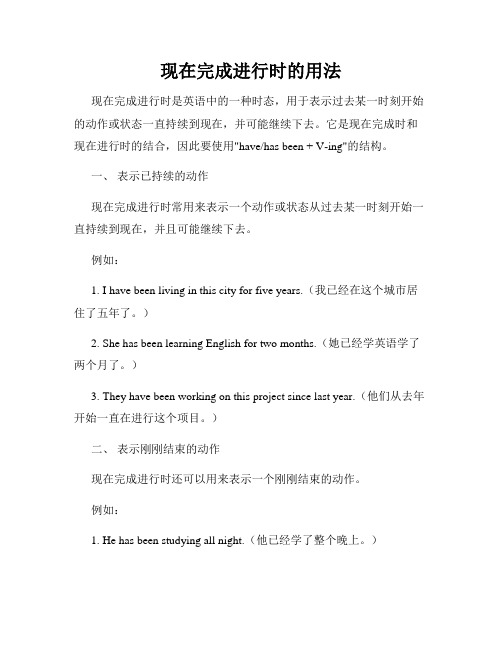 现在完成进行时的用法

现在完成进行时是英语中的一种时态，用于表示过去某一时刻开始的动作或状态一直持续到现在，并可能继续下去。它是现在完成时和现在进行时的结合，因此要使用"have/has been + V-ing"的结构。

一、 表示已持续的动作

现在完成进行时常用来表示一个动作或状态从过去某一时刻开始一直持续到现在，并且可能继续下去。

例如：

1. I have been living in this city for five years.（我已经在这个城市居住了五年了。）

2. She has been learning English for two months.（她已经学英语学了两个月了。）

3. They have been working on this project since last year.（他们从去年开始一直在进行这个项目。）

二、 表示刚刚结束的动作

现在完成进行时还可以用来表示一个刚刚结束的动作。

例如：

1. He has been studying all night.（他已经学了整个晚上。）